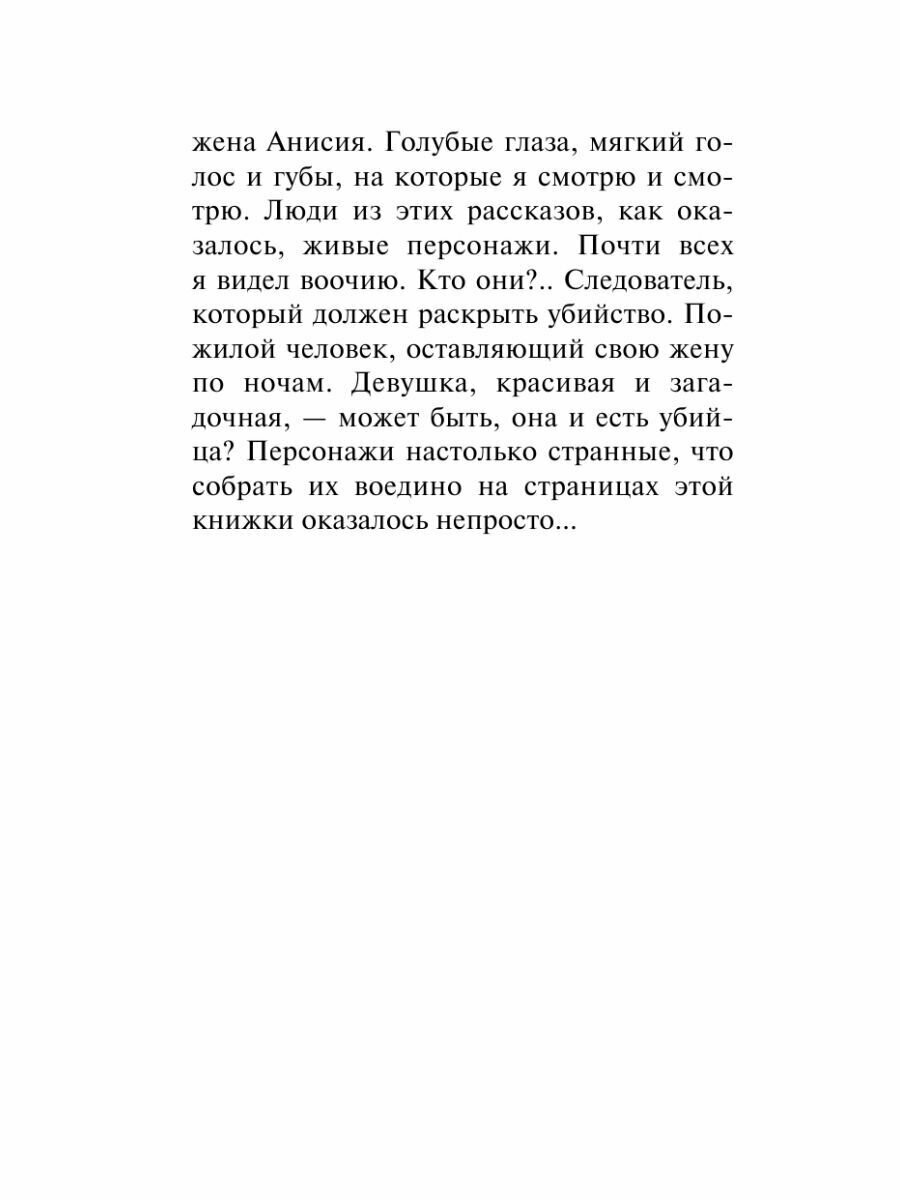 жена Анисия. Голубые глаза, мягкий голос и губы, на которые я смотрю и смотрю. Люди из этих рассказов, как оказалось, живые персонажи. Почти всех я видел воочию. Кто они?.. Следователь, который должен раскрыть убийство. Пожилой человек, оставляющий свою жену по ночам. Девушка, красивая и загадочная, — может быть, она и есть убийца? Персонажи настолько странные, что собрать их воедино на страницах этой книжки оказалось непросто...